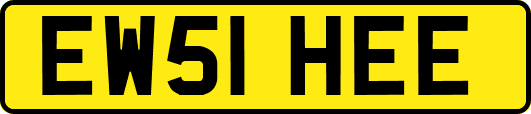 EW51 HEE